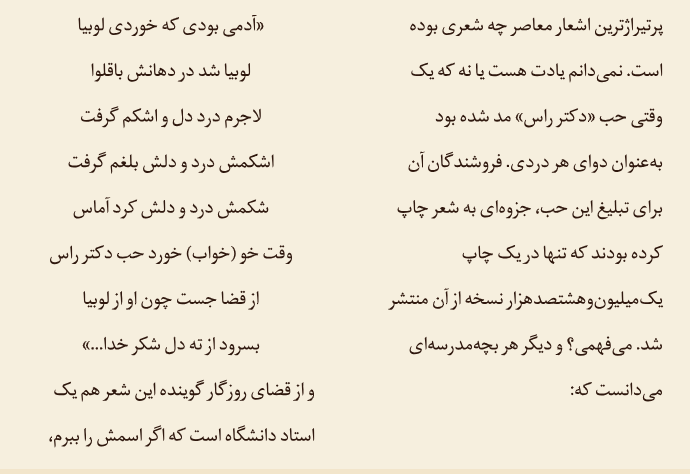 پرتیراژترین اشعار معاصر چه شعری بوده است. نمی‌دانم یادت هست یا نه که یک وقتی حب «دکتر راس» مد شده بود به‌عنوان دوای هر دردی. فروشندگان آن برای تبلیغ این حب، جزوه‌ای به شعر چاپ کرده بودند که تنها در یک چاپ یک‌میلیون‌وهشتصدهزار نسخه از آن منتشر شد. می‌فهمی؟ و دیگر هر بچه‌مدرسه‌ای می‌دانست که:

«آدمی بودی که خوردی لوبیا
لوبیا شد در دهانش باقلوا
لاجرم درد دل و اشکم گرفت
اشکمش درد و دلش بلغم گرفت
شکمش درد و دلش کرد آماس
وقت خو (خواب) خورد حب دکتر راس
از قضا جست چون او از لوبیا
بسرود از ته دل شکر خدا...»

و از قضای روزگار گوینده این شعر هم یک استاد دانشگاه است که اگر اسمش را ببرم،